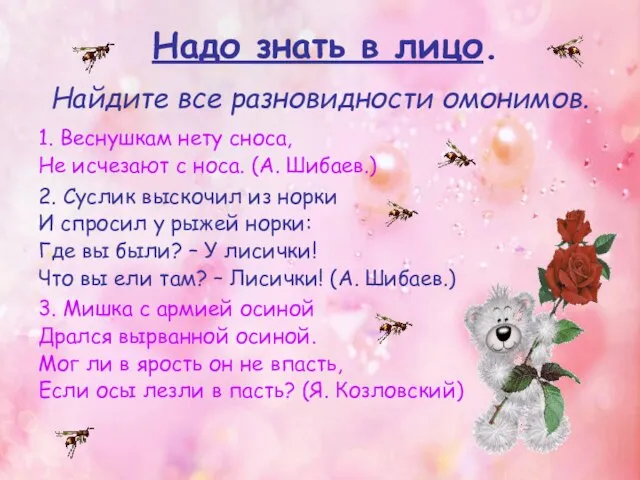 Надо знать в лицо.

Найдите все разновидности омонимов.

1. Веснушкам нету сноса,
Не исчезают с носа. (А. Шибаев.)

2. Суслик выскочил из норки
И спросил у рыжей норки:
Где вы были? – У лисички!
Что вы ели там? – Лисички! (А. Шибаев.)

3. Мишка с армией осиной
Дрался вырванной осиной.
Мог ли в ярость он не впасть,
Если осы лезли в пасть? (Я. Козловский)